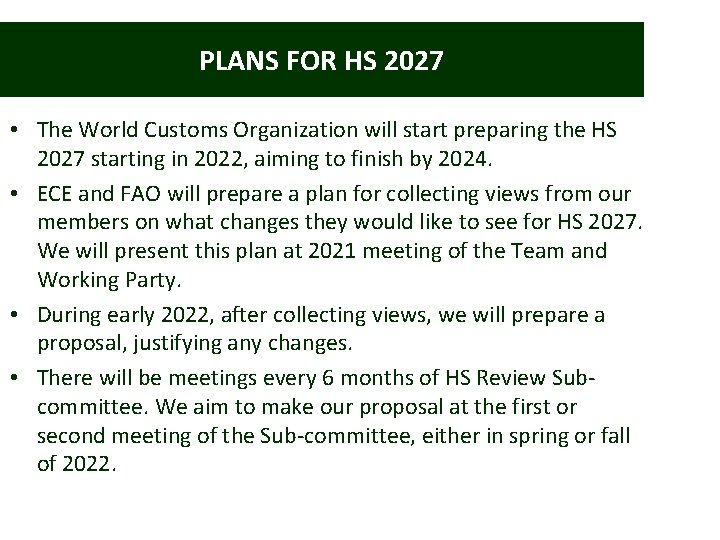 PLANS FOR HS 2027

• The World Customs Organization will start preparing the HS 2027 starting in 2022, aiming to finish by 2024.

• ECE and FAO will prepare a plan for collecting views from our members on what changes they would like to see for HS 2027. We will present this plan at 2021 meeting of the Team and Working Party.

• During early 2022, after collecting views, we will prepare a proposal, justifying any changes.

• There will be meetings every 6 months of HS Review Sub-committee. We aim to make our proposal at the first or second meeting of the Sub-committee, either in spring or fall of 2022.